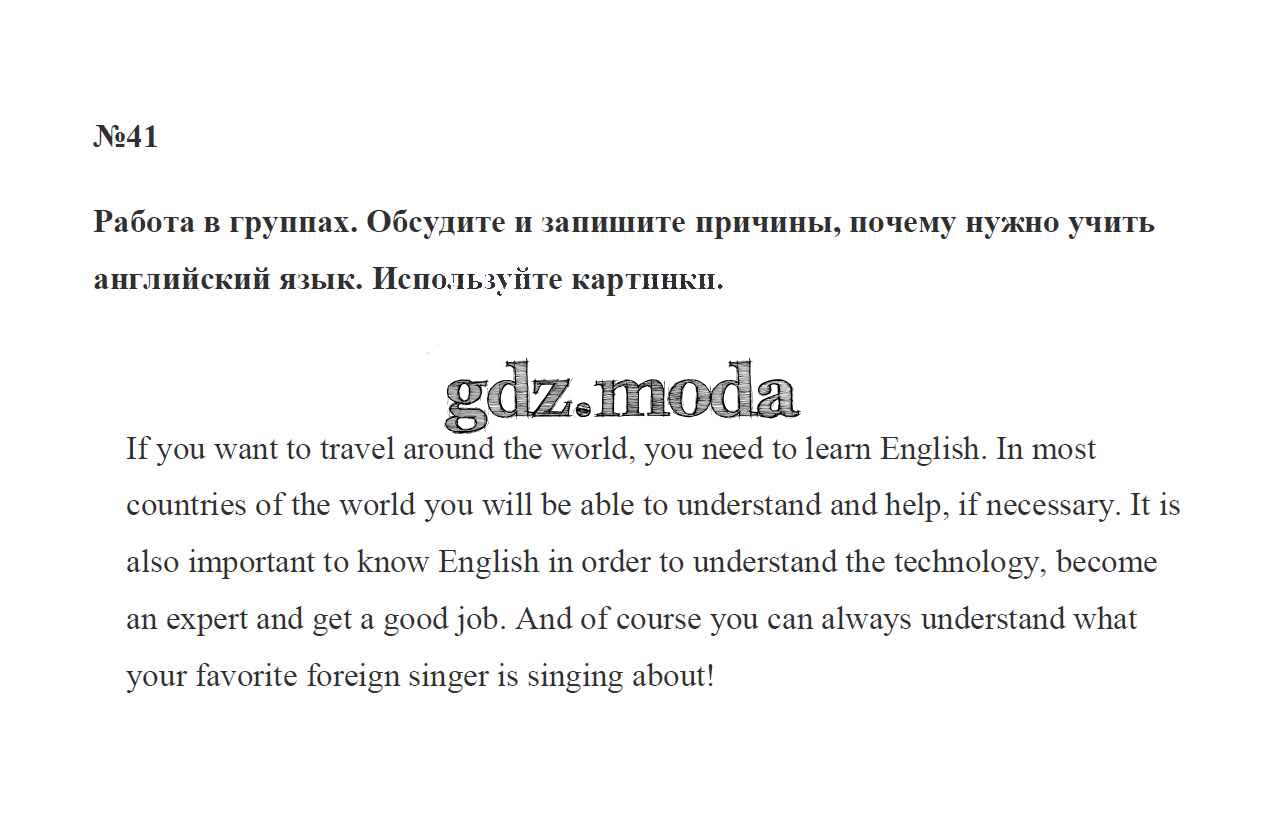 №41

Работа в группах. Обсудите и запишите причины, почему нужно учить английский язык. Используйте картинки.

If you want to travel around the world, you need to learn English. In most countries of the world you will be able to understand and help, if necessary. It is also important to know English in order to understand the technology, become an expert and get a good job. And of course you can always understand what your favorite foreign singer is singing about!

gdz.moda